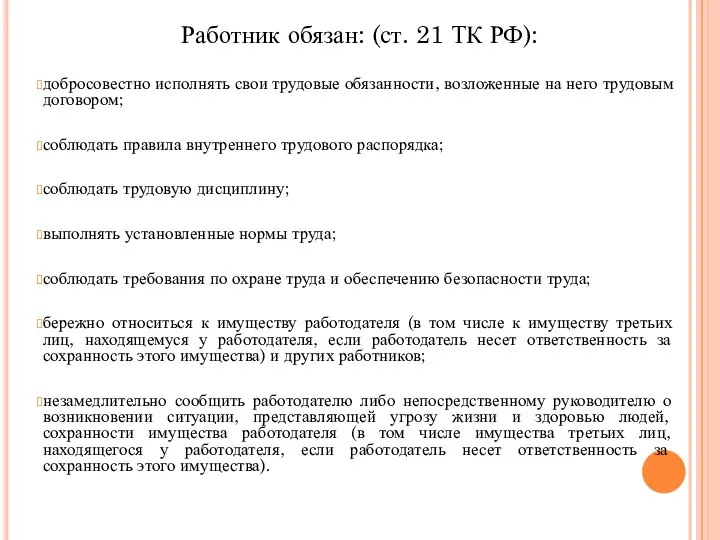 Работник обязан: (ст. 21 ТК РФ):

добросовестно исполнять свои трудовые обязанности, возложенные на него трудовым договором;

соблюдать правила внутреннего трудового распорядка;

соблюдать трудовую дисциплину;

выполнять установленные нормы труда;

соблюдать требования по охране труда и обеспечению безопасности труда;

бережно относиться к имуществу работодателя (в том числе к имуществу третьих лиц, находящемуся у работодателя, если работодатель несет ответственность за сохранность этого имущества) и других работников;

незамедлительно сообщить работодателю либо непосредственному руководителю о возникновении ситуации, представляющей угрозу жизни и здоровью людей, сохранности имущества работодателя (в том числе имущества третьих лиц, находящегося у работодателя, если работодатель несет ответственность за сохранность этого имущества).